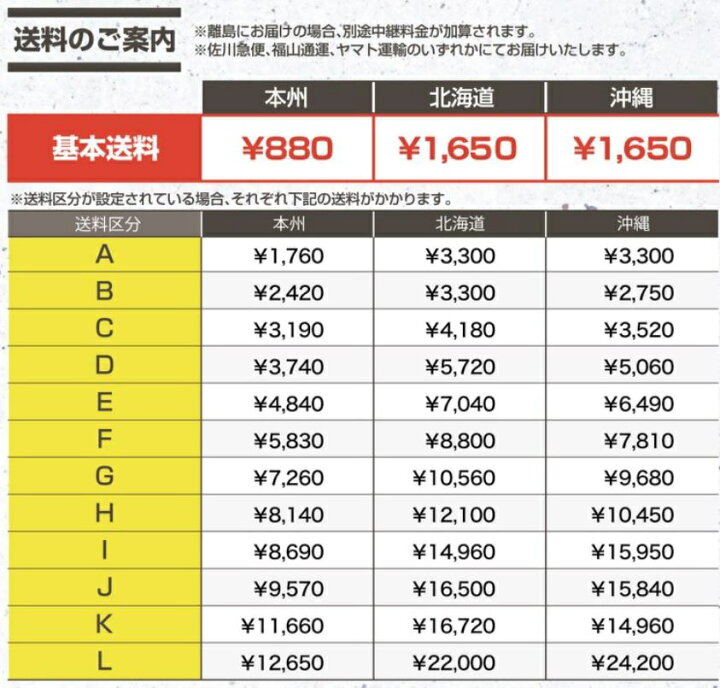 送料のご案内

※離島にお届けの場合、別途中継料金が加算されます。
※佐川急便、福山通運、ヤマト運輸のいずれかにてお届けいたします。

| | 本州 | 北海道 | 沖縄 |
|---|---|---|---|
| 基本送料 | ¥880 | ¥1,650 | ¥1,650 |

※送料区分が設定されている場合、それぞれ下記の送料がかかります。

| 送料区分 | 本州 | 北海道 | 沖縄 |
|---|---|---|---|
| A | ¥1,760 | ¥3,300 | ¥3,300 |
| B | ¥2,420 | ¥3,300 | ¥2,750 |
| C | ¥3,190 | ¥4,180 | ¥3,520 |
| D | ¥3,740 | ¥5,720 | ¥5,060 |
| E | ¥4,840 | ¥7,040 | ¥6,490 |
| F | ¥5,830 | ¥8,800 | ¥7,810 |
| G | ¥7,260 | ¥10,560 | ¥9,680 |
| H | ¥8,140 | ¥12,100 | ¥10,450 |
| I | ¥8,690 | ¥14,960 | ¥15,950 |
| J | ¥9,570 | ¥16,500 | ¥15,840 |
| K | ¥11,660 | ¥16,720 | ¥14,960 |
| L | ¥12,650 | ¥22,000 | ¥24,200 |